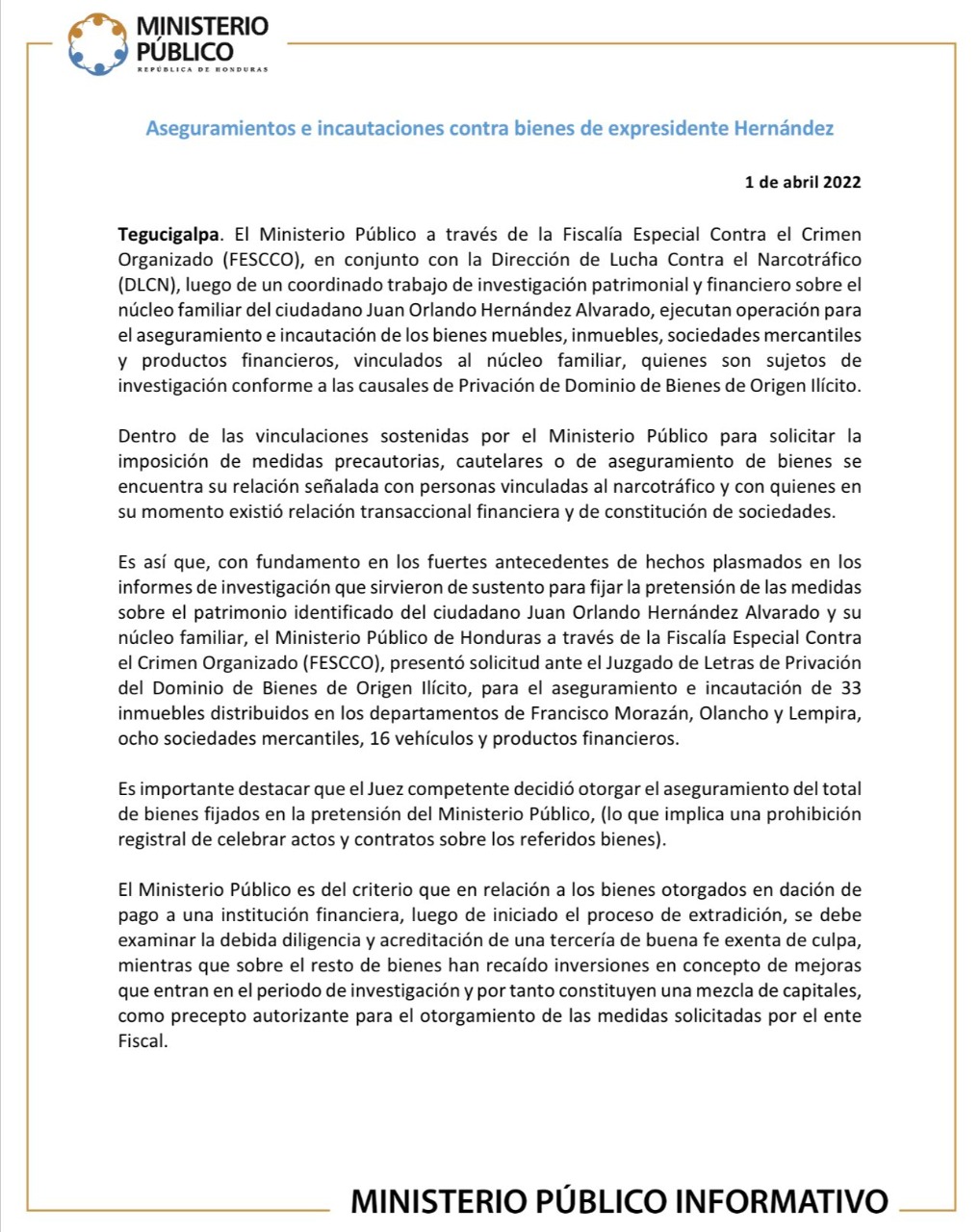 MINISTERIO PÚBLICO
REPÚBLICA DE HONDURAS

Aseguramientos e incautaciones contra bienes de expresidente Hernández

1 de abril 2022

Tegucigalpa. El Ministerio Público a través de la Fiscalía Especial Contra el Crimen Organizado (FESCCO), en conjunto con la Dirección de Lucha Contra el Narcotráfico (DLCN), luego de un coordinado trabajo de investigación patrimonial y financiero sobre el núcleo familiar del ciudadano Juan Orlando Hernández Alvarado, ejecutan operación para el aseguramiento e incautación de los bienes muebles, inmuebles, sociedades mercantiles y productos financieros, vinculados al núcleo familiar, quienes son sujetos de investigación conforme a las causales de Privación de Dominio de Bienes de Origen Ilícito.

Dentro de las vinculaciones sostenidas por el Ministerio Público para solicitar la imposición de medidas precautorias, cautelares o de aseguramiento de bienes se encuentra su relación señalada con personas vinculadas al narcotráfico y con quienes en su momento existió relación transaccional financiera y de constitución de sociedades.

Es así que, con fundamento en los fuertes antecedentes de hechos plasmados en los informes de investigación que sirvieron de sustento para fijar la pretensión de las medidas sobre el patrimonio identificado del ciudadano Juan Orlando Hernández Alvarado y su núcleo familiar, el Ministerio Público de Honduras a través de la Fiscalía Especial Contra el Crimen Organizado (FESCCO), presentó solicitud ante el Juzgado de Letras de Privación del Dominio de Bienes de Origen Ilícito, para el aseguramiento e incautación de 33 inmuebles distribuidos en los departamentos de Francisco Morazán, Olancho y Lempira, ocho sociedades mercantiles, 16 vehículos y productos financieros.

Es importante destacar que el Juez competente decidió otorgar el aseguramiento del total de bienes fijados en la pretensión del Ministerio Público, (lo que implica una prohibición registral de celebrar actos y contratos sobre los referidos bienes).

El Ministerio Público es del criterio que en relación a los bienes otorgados en dación de pago a una institución financiera, luego de iniciado el proceso de extradición, se debe examinar la debida diligencia y acreditación de una tercería de buena fe exenta de culpa, mientras que sobre el resto de bienes han recaído inversiones en concepto de mejoras que entran en el periodo de investigación y por tanto constituyen una mezcla de capitales, como precepto autorizante para el otorgamiento de las medidas solicitadas por el ente Fiscal.

MINISTERIO PÚBLICO INFORMATIVO